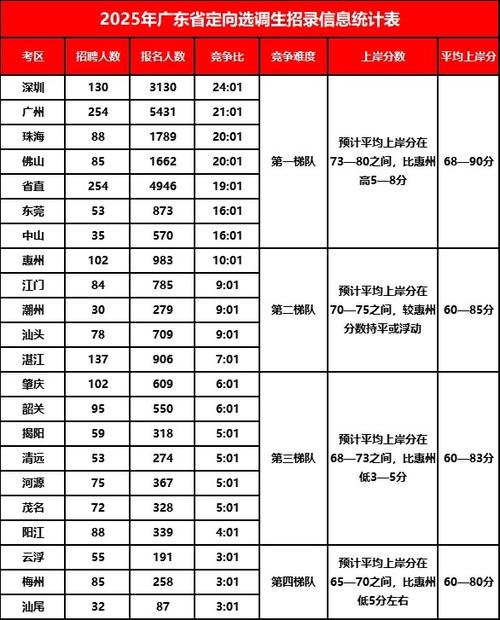 2025年广东省定向选调生招录信息统计表

| 考区 | 招聘人数 | 报名人数 | 竞争比 | 竞争难度 | 上岸分数 | 平均上岸分 |
|---|---|---|---|---|---|---|
| 深圳 | 130 | 3130 | 24:01 | 第一梯队 | 预计平均上岸分在73—80之间，比惠州高5—8分 | 68—90分 |
| 广州 | 254 | 5431 | 21:01 | | | |
| 珠海 | 88 | 1789 | 20:01 | | | |
| 佛山 | 85 | 1662 | 20:01 | | | |
| 省直 | 254 | 4946 | 19:01 | | | |
| 东莞 | 53 | 873 | 16:01 | | | |
| 中山 | 35 | 570 | 16:01 | | | |
| 惠州 | 102 | 983 | 10:01 | 第二梯队 | 预计平均上岸分在70—75之间，较惠州分数持平或浮动 | 60—85分 |
| 江门 | 84 | 785 | 9:01 | | | |
| 潮州 | 30 | 279 | 9:01 | | | |
| 汕头 | 78 | 709 | 9:01 | | | |
| 湛江 | 137 | 906 | 7:01 | | | |
| 肇庆 | 102 | 609 | 6:01 | 第三梯队 | 预计平均上岸分在68—73之间，比惠州低3—5分 | 60—83分 |
| 韶关 | 95 | 550 | 6:01 | | | |
| 揭阳 | 59 | 318 | 5:01 | | | |
| 清远 | 53 | 274 | 5:01 | | | |
| 河源 | 75 | 367 | 5:01 | | | |
| 茂名 | 72 | 328 | 5:01 | | | |
| 阳江 | 88 | 339 | 4:01 | | | |
| 云浮 | 55 | 191 | 3:01 | 第四梯队 | 预计平均上岸分在65—70之间，比惠州低5分左右 | 60—80分 |
| 梅州 | 85 | 258 | 3:01 | | | |
| 汕尾 | 32 | 87 | 3:01 | | | |